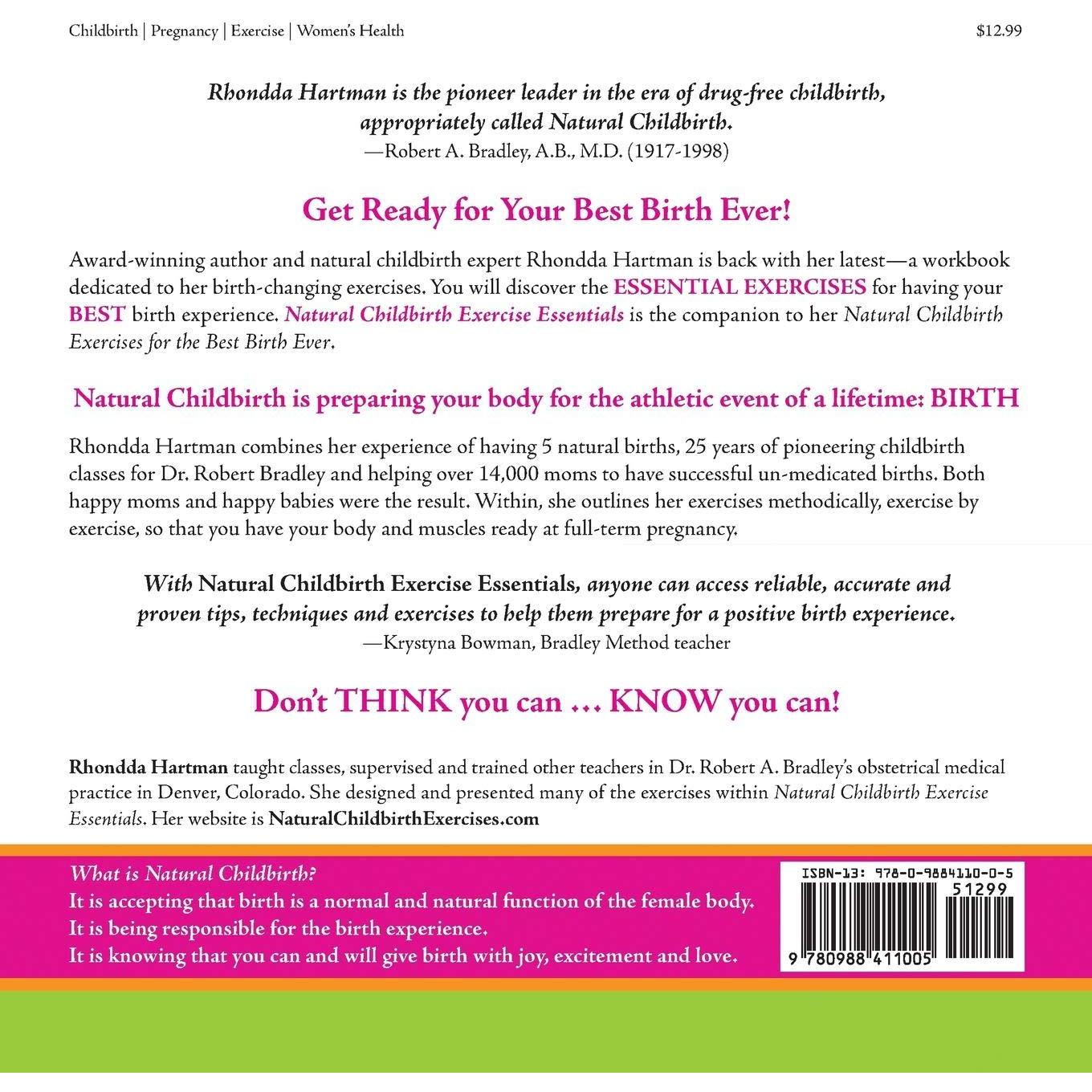 Childbirth | Pregnancy | Exercise | Women's Health

$12.99

Rhondda Hartman is the pioneer leader in the era of drug-free childbirth, appropriately called Natural Childbirth.
—Robert A. Bradley, A.B., M.D. (1917-1998)

Get Ready for Your Best Birth Ever!

Award-winning author and natural childbirth expert Rhondda Hartman is back with her latest—a workbook dedicated to her birth-changing exercises. You will discover the ESSENTIAL EXERCISES for having your BEST birth experience. Natural Childbirth Exercise Essentials is the companion to her Natural Childbirth Exercises for the Best Birth Ever.

Natural Childbirth is preparing your body for the athletic event of a lifetime: BIRTH

Rhondda Hartman combines her experience of having 5 natural births, 25 years of pioneering childbirth classes for Dr. Robert Bradley and helping over 14,000 moms to have successful un-medicated births. Both happy moms and happy babies were the result. Within, she outlines her exercises methodically, exercise by exercise, so that you have your body and muscles ready at full-term pregnancy.

With Natural Childbirth Exercise Essentials, anyone can access reliable, accurate and proven tips, techniques and exercises to help them prepare for a positive birth experience.
—Krystyna Bowman, Bradley Method teacher

Don't THINK you can … KNOW you can!

Rhondda Hartman taught classes, supervised and trained other teachers in Dr. Robert A. Bradley's obstetrical medical practice in Denver, Colorado. She designed and presented many of the exercises within Natural Childbirth Exercise Essentials. Her website is NaturalChildbirthExercises.com

What is Natural Childbirth?
It is accepting that birth is a normal and natural function of the female body.
It is being responsible for the birth experience.
It is knowing that you can and will give birth with joy, excitement and love.

ISBN-13: 978-0-9884110-0-5

51299

9 780988 411005